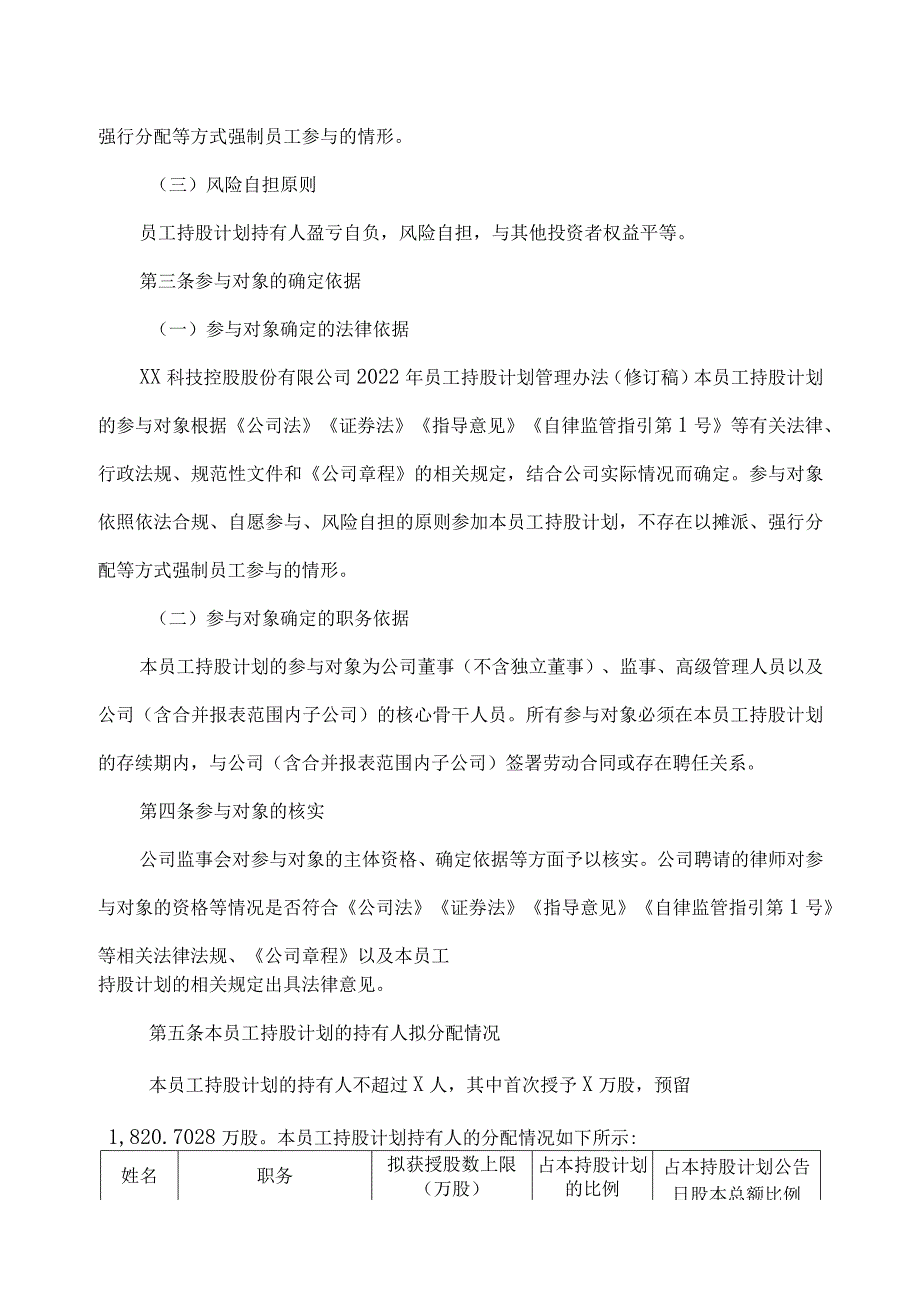 强行分配等方式强制员工参与的情形。

（三）风险自担原则

员工持股计划持有人盈亏自负，风险自担，与其他投资者权益平等。

第三条参与对象的确定依据

（一）参与对象确定的法律依据

XX科技控股股份有限公司2022年员工持股计划管理办法（修订稿）本员工持股计划的参与对象根据《公司法》《证券法》《指导意见》《自律监管指引第1号》等有关法律、行政法规、规范性文件和《公司章程》的相关规定，结合公司实际情况而确定。参与对象依照依法合规、自愿参与、风险自担的原则参加本员工持股计划，不存在以摊派、强行分配等方式强制员工参与的情形。

（二）参与对象确定的职务依据

本员工持股计划的参与对象为公司董事（不含独立董事）、监事、高级管理人员以及公司（含合并报表范围内子公司）的核心骨干人员。所有参与对象必须在本员工持股计划的存续期内，与公司（含合并报表范围内子公司）签署劳动合同或存在聘任关系。

第四条参与对象的核实

公司监事会对参与对象的主体资格、确定依据等方面予以核实。公司聘请的律师对参与对象的资格等情况是否符合《公司法》《证券法》《指导意见》《自律监管指引第1号》等相关法律法规、《公司章程》以及本员工持股计划的相关规定出具法律意见。

第五条本员工持股计划的持有人拟分配情况

本员工持股计划的持有人不超过X人，其中首次授予X万股，预留1,820.7028万股。本员工持股计划持有人的分配情况如下所示：

| 姓名 | 职务 | 拟获授股数上限（万股） | 占本持股计划的比例 | 占本持股计划公告日股本总额比例 |
|---|---|---|---|---|